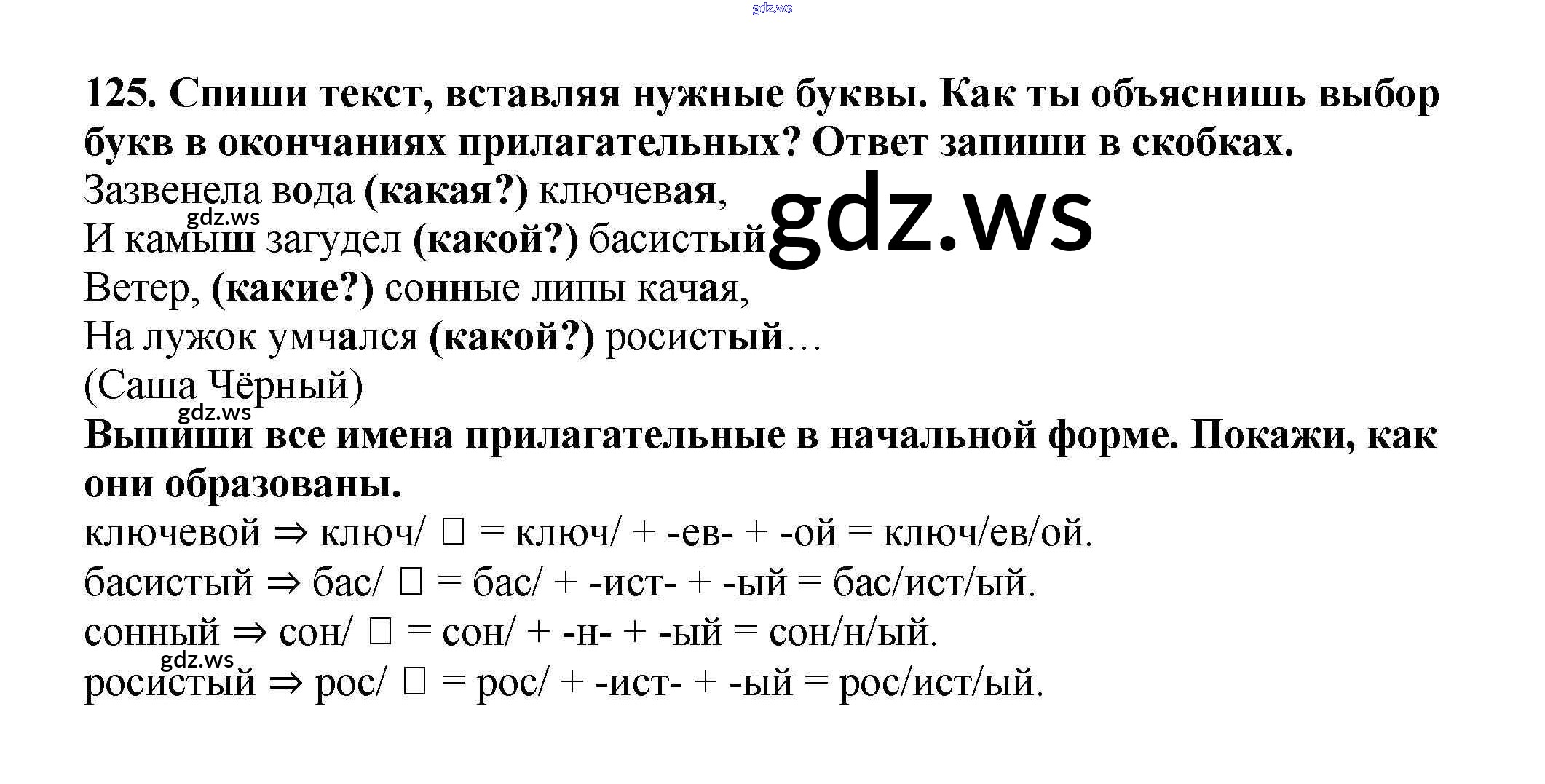 gdz.ws

125. Спиши текст, вставляя нужные буквы. Как ты объяснишь выбор букв в окончаниях прилагательных? Ответ запиши в скобках.
Зазвенела вода (какая?) ключевая,
gdz.ws
И камыш загудел (какой?) басистый gdz.ws
Ветер, (какие?) сонные липы качая,
На лужок умчался (какой?) росистый…
(Саша Чёрный)
gdz.ws
Выпиши все имена прилагательные в начальной форме. Покажи, как они образованы.
ключевой ⇒ ключ/ □ = ключ/ + -ев- + -ой = ключ/ев/ой.
басистый ⇒ бас/ □ = бас/ + -ист- + -ый = бас/ист/ый.
сонный ⇒ сон/ □ = сон/ + -н- + -ый = сон/н/ый.
gdz.ws
росистый ⇒ рос/ □ = рос/ + -ист- + -ый = рос/ист/ый.